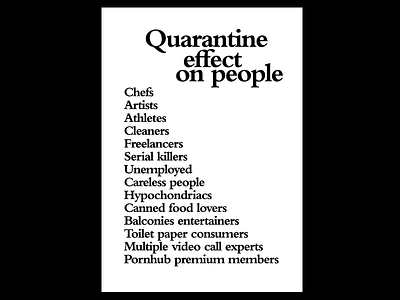 Quarantine effect on people

Chefs
Artists
Athletes
Cleaners
Freelancers
Serial killers
Unemployed
Careless people
Hypochondriacs
Canned food lovers
Balconies entertainers
Toilet paper consumers
Multiple video call experts
Pornhub premium members